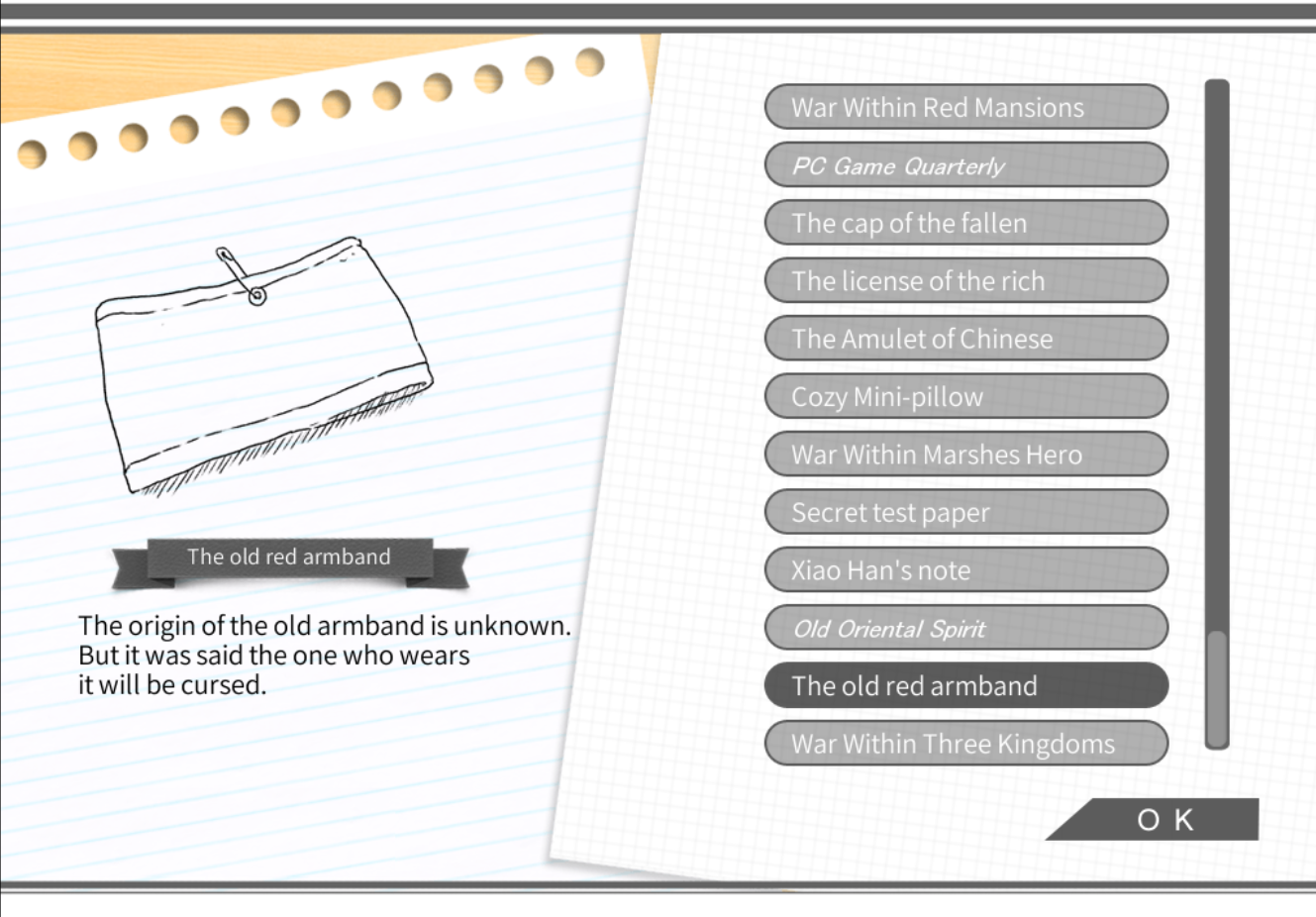 The old red armband

The origin of the old armband is unknown. But it was said the one who wears it will be cursed.

War Within Red Mansions
PC Game Quarterly
The cap of the fallen
The license of the rich
The Amulet of Chinese
Cozy Mini-pillow
War Within Marshes Hero
Secret test paper
Xiao Han's note
Old Oriental Spirit
The old red armband
War Within Three Kingdoms

O K